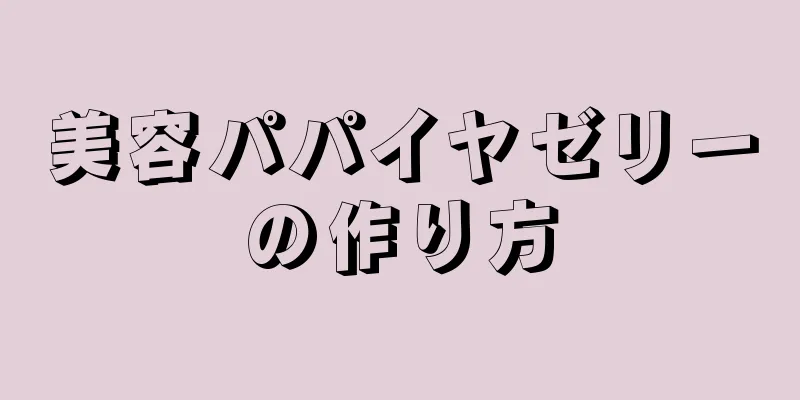 美容パパイヤゼリーの作り方